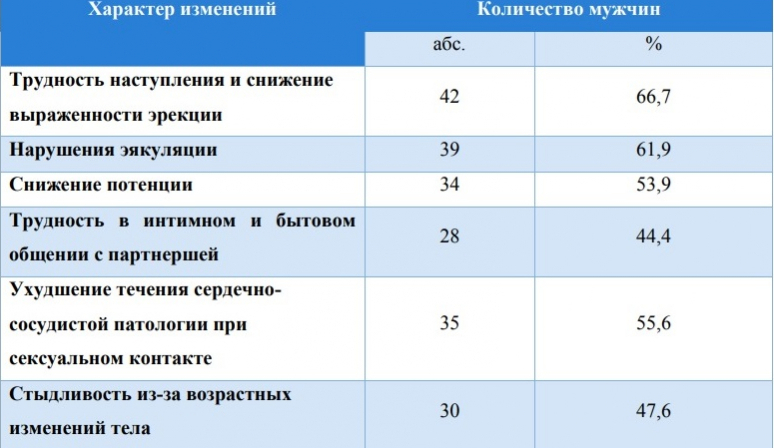 | Характер изменений | Количество мужчин | |
|---|---|---|
| | абс. | % |
| Трудность наступления и снижение выраженности эрекции | 42 | 66,7 |
| Нарушения эякуляции | 39 | 61,9 |
| Снижение потенции | 34 | 53,9 |
| Трудность в интимном и бытовом общении с партнершей | 28 | 44,4 |
| Ухудшение течения сердечно-сосудистой патологии при сексуальном контакте | 35 | 55,6 |
| Стыдливость из-за возрастных изменений тела | 30 | 47,6 |